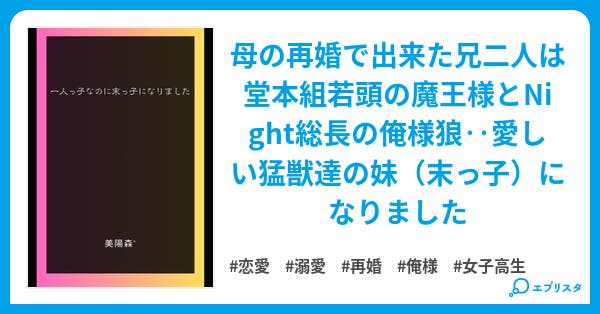 一人っ子なのに末っ子になりました

美陽森'

母の再婚で出来た兄二人は堂本組若頭の魔王様とNight総長の俺様狼‥愛しい猛獣達の妹（末っ子）になりました

#恋愛　#溺愛　#再婚　#俺様　#女子高生

エブリスタ